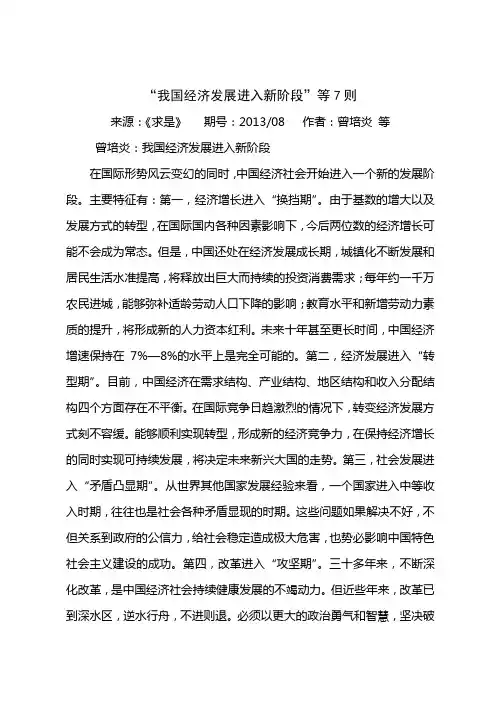 “我国经济发展进入新阶段”等 7 则

来源：《求是》　期号：2013/08　作者：曾培炎 等

曾培炎：我国经济发展进入新阶段

在国际形势风云变幻的同时，中国经济社会开始进入一个新的发展阶段。主要特征有：第一，经济增长进入“换挡期”。由于基数的增大以及发展方式的转型，在国际国内各种因素影响下，今后两位数的经济增长可能不会成为常态。但是，中国还处在经济发展成长期，城镇化不断发展和居民生活水准提高，将释放出巨大而持续的投资消费需求；每年约一千万农民进城，能够弥补适龄劳动人口下降的影响；教育水平和新增劳动力素质的提升，将形成新的人力资本红利。未来十年甚至更长时间，中国经济增速保持在 7%—8%的水平上是完全可能的。第二，经济发展进入“转型期”。目前，中国经济在需求结构、产业结构、地区结构和收入分配结构四个方面存在不平衡。在国际竞争日趋激烈的情况下，转变经济发展方式刻不容缓。能够顺利实现转型，形成新的经济竞争力，在保持经济增长的同时实现可持续发展，将决定未来新兴大国的走势。第三，社会发展进入“矛盾凸显期”。从世界其他国家发展经验来看，一个国家进入中等收入时期，往往也是社会各种矛盾显现的时期。这些问题如果解决不好，不但关系到政府的公信力，给社会稳定造成极大危害，也势必影响中国特色社会主义建设的成功。第四，改革进入“攻坚期”。三十多年来，不断深化改革，是中国经济社会持续健康发展的不竭动力。但近些年来，改革已到深水区，逆水行舟，不进则退。必须以更大的政治勇气和智慧，坚决破